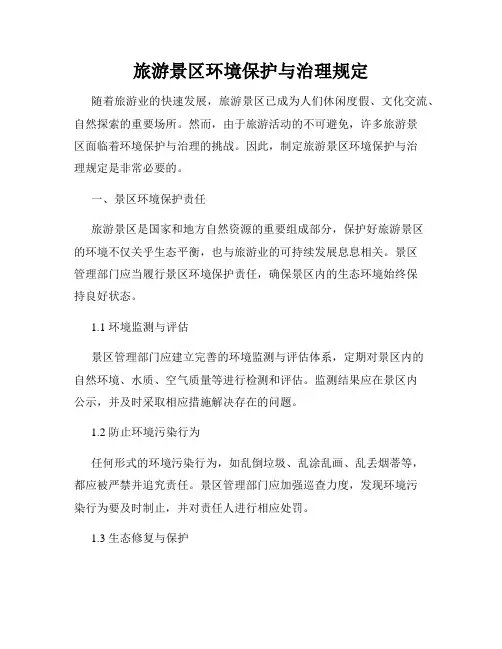 旅游景区环境保护与治理规定

随着旅游业的快速发展，旅游景区已成为人们休闲度假、文化交流、自然探索的重要场所。然而，由于旅游活动的不可避免，许多旅游景区面临着环境保护与治理的挑战。因此，制定旅游景区环境保护与治理规定是非常必要的。

一、景区环境保护责任

旅游景区是国家和地方自然资源的重要组成部分，保护好旅游景区的环境不仅关乎生态平衡，也与旅游业的可持续发展息息相关。景区管理部门应当履行景区环境保护责任，确保景区内的生态环境始终保持良好状态。

1.1 环境监测与评估

景区管理部门应建立完善的环境监测与评估体系，定期对景区内的自然环境、水质、空气质量等进行检测和评估。监测结果应在景区内公示，并及时采取相应措施解决存在的问题。

1.2 防止环境污染行为

任何形式的环境污染行为，如乱倒垃圾、乱涂乱画、乱丢烟蒂等，都应被严禁并追究责任。景区管理部门应加强巡查力度，发现环境污染行为要及时制止，并对责任人进行相应处罚。

1.3 生态修复与保护